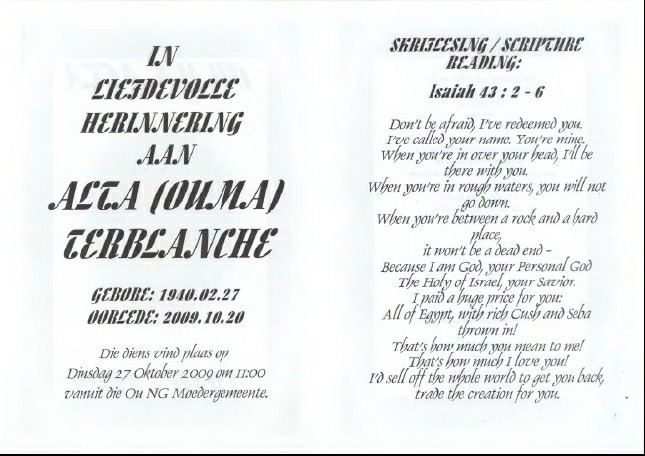 IN
LIEFDEVOLLE
HERINNERING
AAN
ALTA (OUMA)
TERBLANCHE

GEBORE: 1940.02.27
OORLEDE: 2009.10.20

Die diens vind plaas op Dinsdag 27 Oktober 2009 om 11:00 vanuit die Ou NG Moedergemeente.

SKRIFLESING / SCRIPTURE READING:

Isaiah 43 : 2 - 6

Don't be afraid, I've redeemed you.
I've called your name. You're mine.
When you're in over your head, I'll be there with you.
When you're in rough waters, you will not go down.
When you're between a rock and a hard place,
it won't be a dead end -
Because I am God, your Personal God
The Holy of Israel, your Savior.
I paid a huge price for you:
All of Egypt, with rich Cush and Seba thrown in!
That's how much you mean to me!
That's how much I love you!
I'd sell off the whole world to get you back,
trade the creation for you.